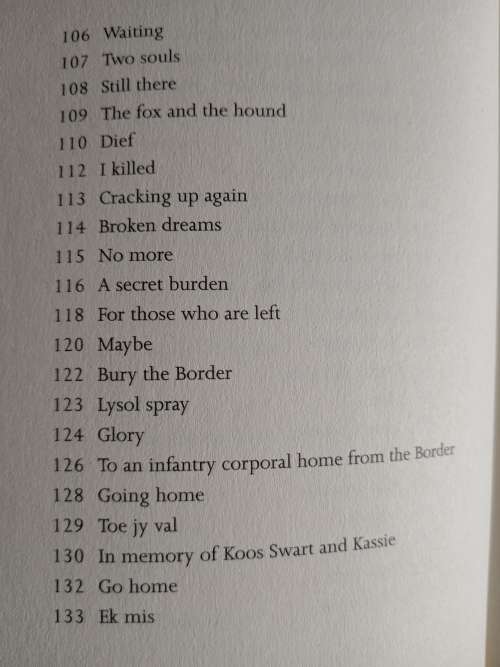 106 Waiting
107 Two souls
108 Still there
109 The fox and the hound
110 Dief
112 I killed
113 Cracking up again
114 Broken dreams
115 No more
116 A secret burden
118 For those who are left
120 Maybe
122 Bury the Border
123 Lysol spray
124 Glory
126 To an infantry corporal home from the Border
128 Going home
129 Toe jy val
130 In memory of Koos Swart and Kassie
132 Go home
133 Ek mis